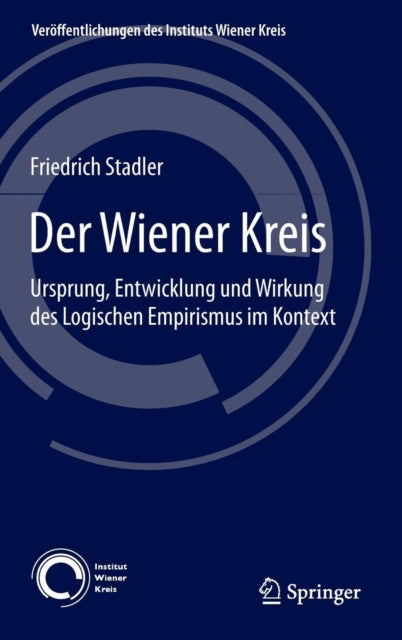 Veröffentlichungen des Instituts Wiener Kreis

Friedrich Stadler

Der Wiener Kreis

Ursprung, Entwicklung und Wirkung des Logischen Empirismus im Kontext

Institut Wiener Kreis

Springer